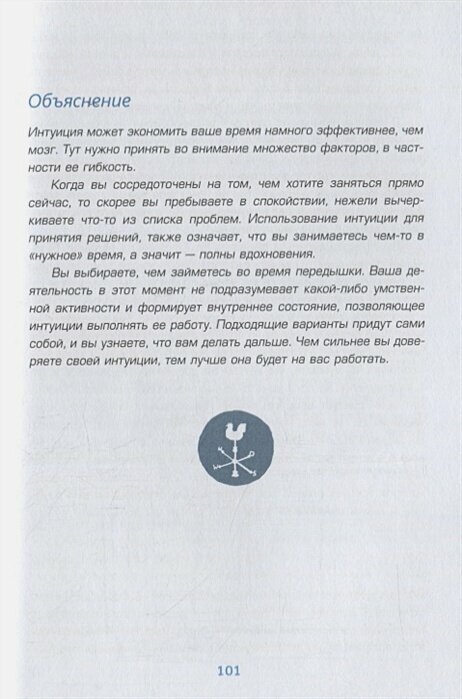 Объяснение

Интуиция может экономить ваше время намного эффективнее, чем мозг. Тут нужно принять во внимание множество факторов, в частности ее гибкость.

Когда вы сосредоточены на том, чем хотите заняться прямо сейчас, то скорее вы пребываете в спокойствии, нежели вычеркиваете что-то из списка проблем. Использование интуиции для принятия решений, также означает, что вы занимаетесь чем-то в «нужное» время, а значит — полны вдохновения.

Вы выбираете, чем займетесь во время передышки. Ваша деятельность в этот момент не подразумевает какой-либо умственной активности и формирует внутреннее состояние, позволяющее интуиции выполнять ее работу. Подходящие варианты придут сами собой, и вы узнаете, что вам делать дальше. Чем сильнее вы доверяете своей интуиции, тем лучше она будет на вас работать.

101